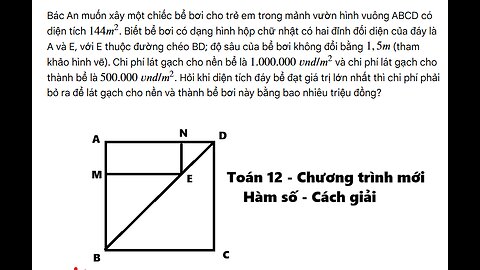 Bác An muốn xây một chiếc bể bơi cho trẻ em trong mảnh vườn hình vuông ABCD có diện tích $144m^2$. Biết bể bơi có dạng hình hộp chữ nhật có hai đỉnh đối diện của đáy là A và E, với E thuộc đường chéo BD; độ sâu của bể bơi không đổi bằng $1,5m$ (tham khảo hình vẽ). Chi phí lát gạch cho nền bể là $1.000.000\ vnd/m^2$ và chi phí lát gạch cho thành bể là $500.000\ vnd/m^2$. Hỏi khi diện tích đáy bể đạt giá trị lớn nhất thì chi phí phải bỏ ra để lát gạch cho nền và thành bể bơi này bằng bao nhiêu triệu đồng?

A
N
D
M
E
B
C

Toán 12 - Chương trình mới
Hàm số - Cách giải